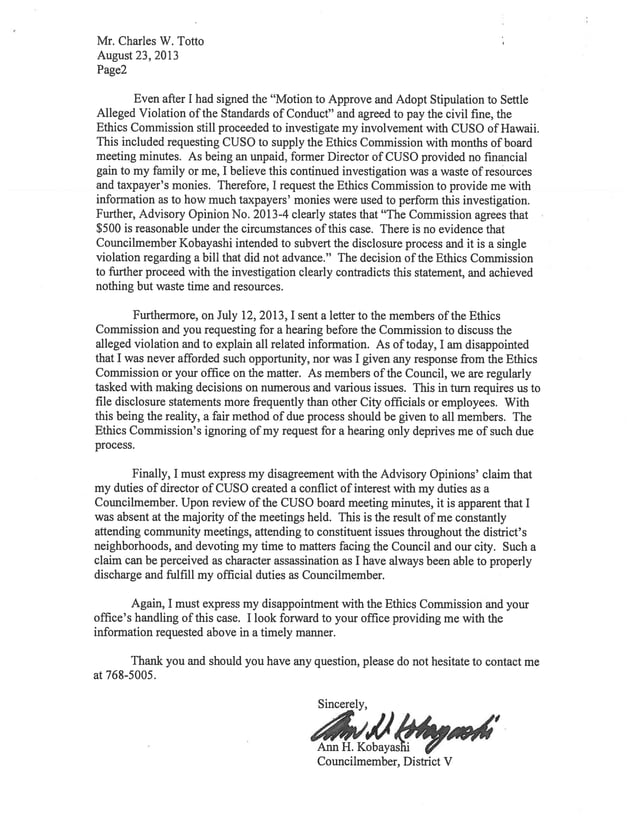 Mr. Charles W. Totto
August 23, 2013
Page2

Even after I had signed the "Motion to Approve and Adopt Stipulation to Settle Alleged Violation of the Standards of Conduct" and agreed to pay the civil fine, the Ethics Commission still proceeded to investigate my involvement with CUSO of Hawaii. This included requesting CUSO to supply the Ethics Commission with months of board meeting minutes. As being an unpaid, former Director of CUSO provided no financial gain to my family or me, I believe this continued investigation was a waste of resources and taxpayer's monies. Therefore, I request the Ethics Commission to provide me with information as to how much taxpayers' monies were used to perform this investigation. Further, Advisory Opinion No. 2013-4 clearly states that "The Commission agrees that $500 is reasonable under the circumstances of this case. There is no evidence that Councilmember Kobayashi intended to subvert the disclosure process and it is a single violation regarding a bill that did not advance." The decision of the Ethics Commission to further proceed with the investigation clearly contradicts this statement, and achieved nothing but waste time and resources.

Furthermore, on July 12, 2013, I sent a letter to the members of the Ethics Commission and you requesting for a hearing before the Commission to discuss the alleged violation and to explain all related information. As of today, I am disappointed that I was never afforded such opportunity, nor was I given any response from the Ethics Commission or your office on the matter. As members of the Council, we are regularly tasked with making decisions on numerous and various issues. This in turn requires us to file disclosure statements more frequently than other City officials or employees. With this being the reality, a fair method of due process should be given to all members. The Ethics Commission's ignoring of my request for a hearing only deprives me of such due process.

Finally, I must express my disagreement with the Advisory Opinions' claim that my duties of director of CUSO created a conflict of interest with my duties as a Councilmember. Upon review of the CUSO board meeting minutes, it is apparent that I was absent at the majority of the meetings held. This is the result of me constantly attending community meetings, attending to constituent issues throughout the district's neighborhoods, and devoting my time to matters facing the Council and our city. Such a claim can be perceived as character assassination as I have always been able to properly discharge and fulfill my official duties as Councilmember.

Again, I must express my disappointment with the Ethics Commission and your office's handling of this case. I look forward to your office providing me with the information requested above in a timely manner.

Thank you and should you have any question, please do not hesitate to contact me at 768-5005.

Sincerely,
Ann H. Kobayashi
Ann H. Kobayashi
Councilmember, District V